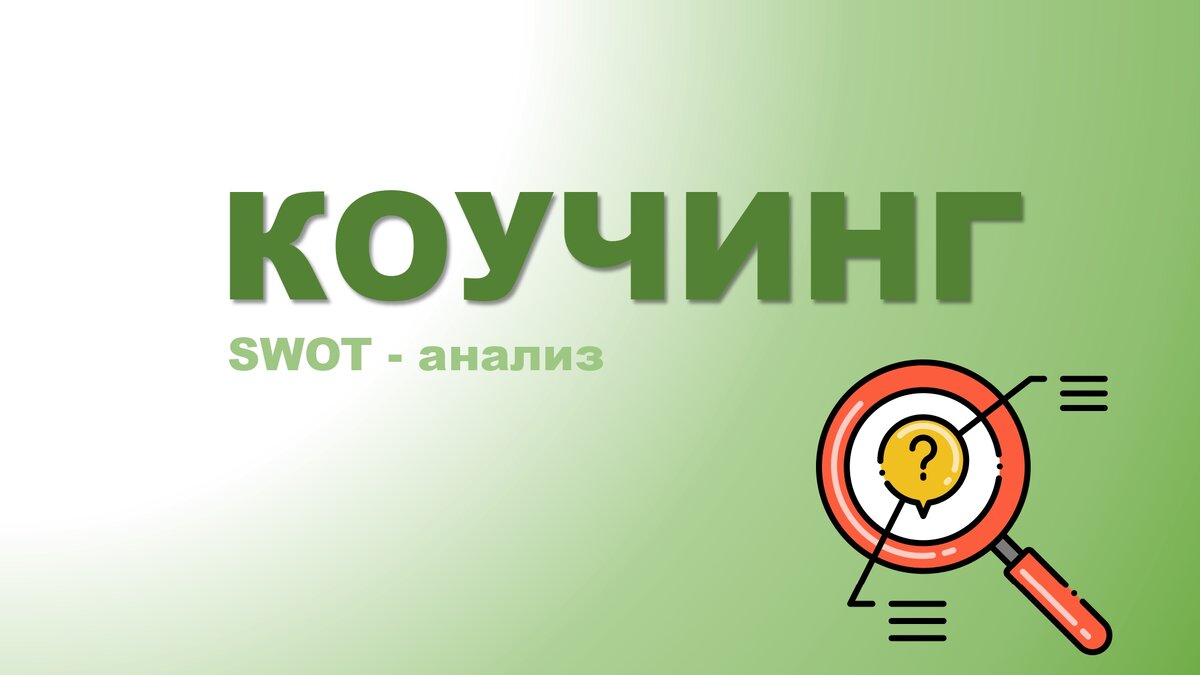 КОУЧИНГ

SWOT - анализ

?